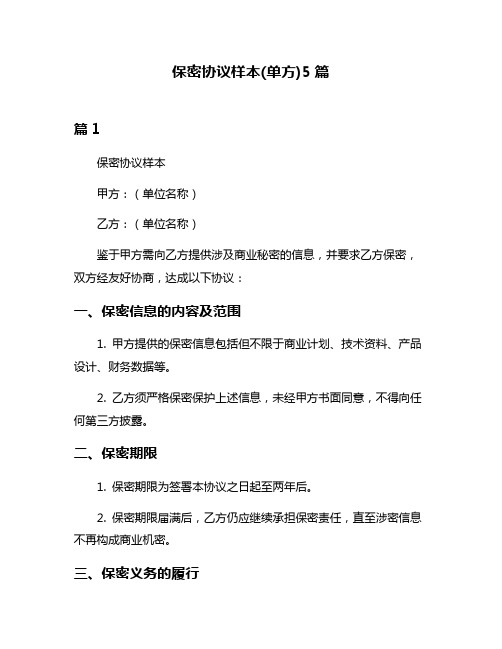 保密协议样本(单方)5 篇

篇 1

保密协议样本

甲方：（单位名称）

乙方：（单位名称）

鉴于甲方需向乙方提供涉及商业秘密的信息，并要求乙方保密，双方经友好协商，达成以下协议：

一、保密信息的内容及范围

1. 甲方提供的保密信息包括但不限于商业计划、技术资料、产品设计、财务数据等。

2. 乙方须严格保密保护上述信息，未经甲方书面同意，不得向任何第三方披露。

二、保密期限

1. 保密期限为签署本协议之日起至两年后。

2. 保密期限届满后，乙方仍应继续承担保密责任，直至涉密信息不再构成商业机密。

三、保密义务的履行